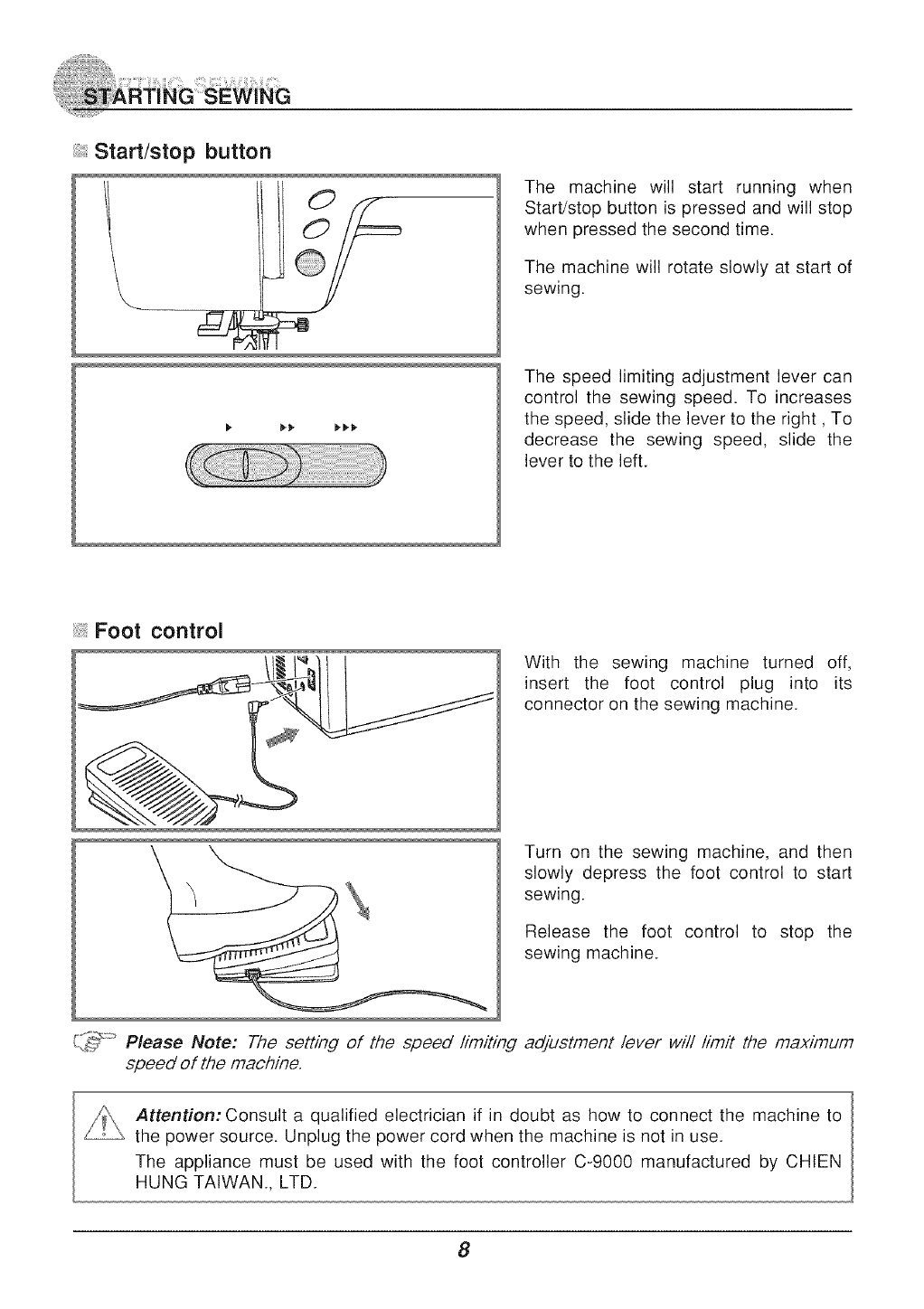 STARTING SEWING

Start/stop button

The machine will start running when Start/stop button is pressed and will stop when pressed the second time.

The machine will rotate slowly at start of sewing.

The speed limiting adjustment lever can control the sewing speed. To increases the speed, slide the lever to the right , To decrease the sewing speed, slide the lever to the left.

Foot control

With the sewing machine turned off, insert the foot control plug into its connector on the sewing machine.

Turn on the sewing machine, and then slowly depress the foot control to start sewing.

Release the foot control to stop the sewing machine.

Please Note: The setting of the speed limiting adjustment lever will limit the maximum speed of the machine.

Attention: Consult a qualified electrician if in doubt as how to connect the machine to the power source. Unplug the power cord when the machine is not in use.

The appliance must be used with the foot controller C-9000 manufactured by CHIEN HUNG TAIWAN., LTD.

8